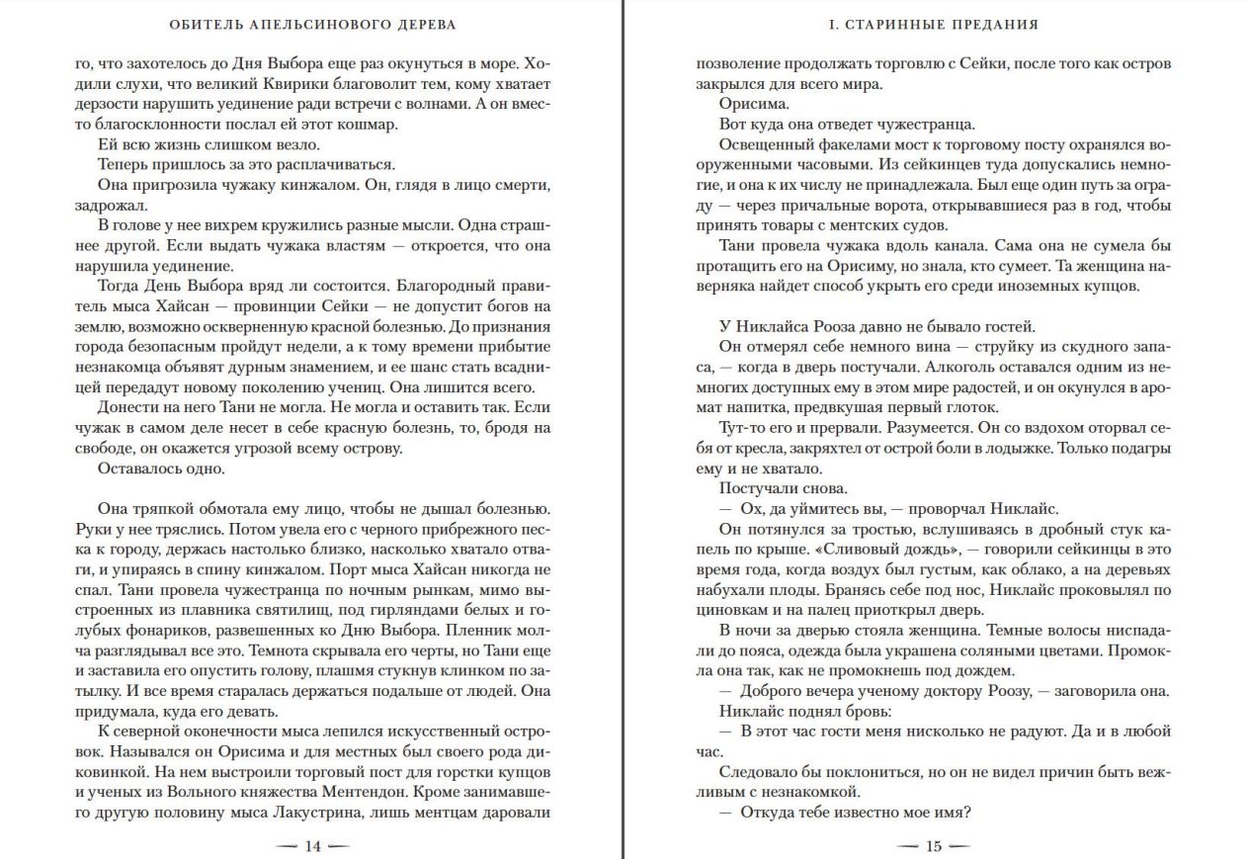 ОБИТЕЛЬ АПЕЛЬСИНОВОГО ДЕРЕВА

го, что захотелось до Дня Выбора еще раз окунуться в море. Ходили слухи, что великий Квирики благоволит тем, кому хватает дерзости нарушить уединение ради встречи с волнами. А он вместо благосклонности послал ей этот кошмар.

Ей всю жизнь слишком везло.

Теперь пришлось за это расплачиваться.

Она пригрозила чужаку кинжалом. Он, глядя в лицо смерти, задрожал.

В голове у нее вихрем кружились разные мысли. Одна страшнее другой. Если выдать чужака властям — откроется, что она нарушила уединение.

Тогда День Выбора вряд ли состоится. Благородный правитель мыса Хайсан — провинции Сейки — не допустит богов на землю, возможно оскверненную красной болезнью. До признания города безопасным пройдут недели, а к тому времени прибытие незнакомца объявят дурным знамением, и ее шанс стать всадницей передадут новому поколению учениц. Она лишится всего.

Донести на него Тани не могла. Не могла и оставить так. Если чужак в самом деле несет в себе красную болезнь, то, бродя на свободе, он окажется угрозой всему острову.

Оставалось одно.

Она тряпкой обмотала ему лицо, чтобы не дышал болезнью. Руки у нее тряслись. Потом увела его с черного прибрежного песка к городу, держась настолько близко, насколько хватало отваги, и упираясь в спину кинжалом. Порт мыса Хайсан никогда не спал. Тани провела чужестранца по ночным рынкам, мимо выстроенных из плавника святилищ, под гирляндами белых и голубых фонариков, развешенных ко Дню Выбора. Пленник молча разглядывал все это. Темнота скрывала его черты, но Тани еще и заставила его опустить голову, плашмя стукнув клинком по затылку. И все время старалась держаться подальше от людей. Она придумала, куда его девать.

К северной оконечности мыса лепился искусственный островок. Назывался он Орисима и для местных был своего рода диковинкой. На нем выстроили торговый пост для горстки купцов и ученых из Вольного княжества Ментендон. Кроме занимавшего другую половину мыса Лакустрина, лишь ментцам даровали

— 14 —

I. СТАРИННЫЕ ПРЕДАНИЯ

позволение продолжать торговлю с Сейки, после того как остров закрылся для всего мира.

Орисима.

Вот куда она отведет чужестранца.

Освещенный факелами мост к торговому посту охранялся вооруженными часовыми. Из сейкинцев туда допускались немногие, и она к их числу не принадлежала. Был еще один путь за ограду — через причальные ворота, открывавшиеся раз в год, чтобы принять товары с ментских судов.

Тани провела чужака вдоль канала. Сама она не сумела бы протащить его на Орисиму, но знала, кто сумеет. Та женщина наверняка найдет способ укрыть его среди иноземных купцов.

У Никлайса Рооза давно не бывало гостей.

Он отмерял себе немного вина — струйку из скудного запаса, — когда в дверь постучали. Алкоголь оставался одним из немногих доступных ему в этом мире радостей, и он окунулся в аромат напитка, предвкушая первый глоток.

Тут-то его и прервали. Разумеется. Он со вздохом оторвал себя от кресла, закряхтел от острой боли в лодыжке. Только подагры ему и не хватало.

Постучали снова.

— Ох, да уймитесь вы, — проворчал Никлайс.

Он потянулся за тростью, вслушиваясь в дробный стук капель по крыше. «Сливовый дождь», — говорили сейкинцы в это время года, когда воздух был густым, как облако, а на деревьях набухали плоды. Бранясь себе под нос, Никлайс проковылял по циновкам и на палец приоткрыл дверь.

В ночи за дверью стояла женщина. Темные волосы ниспадали до пояса, одежда была украшена соляными цветами. Промокла она так, как не промокнешь под дождем.

— Доброго вечера ученому доктору Роозу, — заговорила она.

Никлайс поднял бровь:

— В этот час гости меня нисколько не радуют. Да и в любой час.

Следовало бы поклониться, но он не видел причин быть вежливым с незнакомкой.

— Откуда тебе известно мое имя?

— 15 —